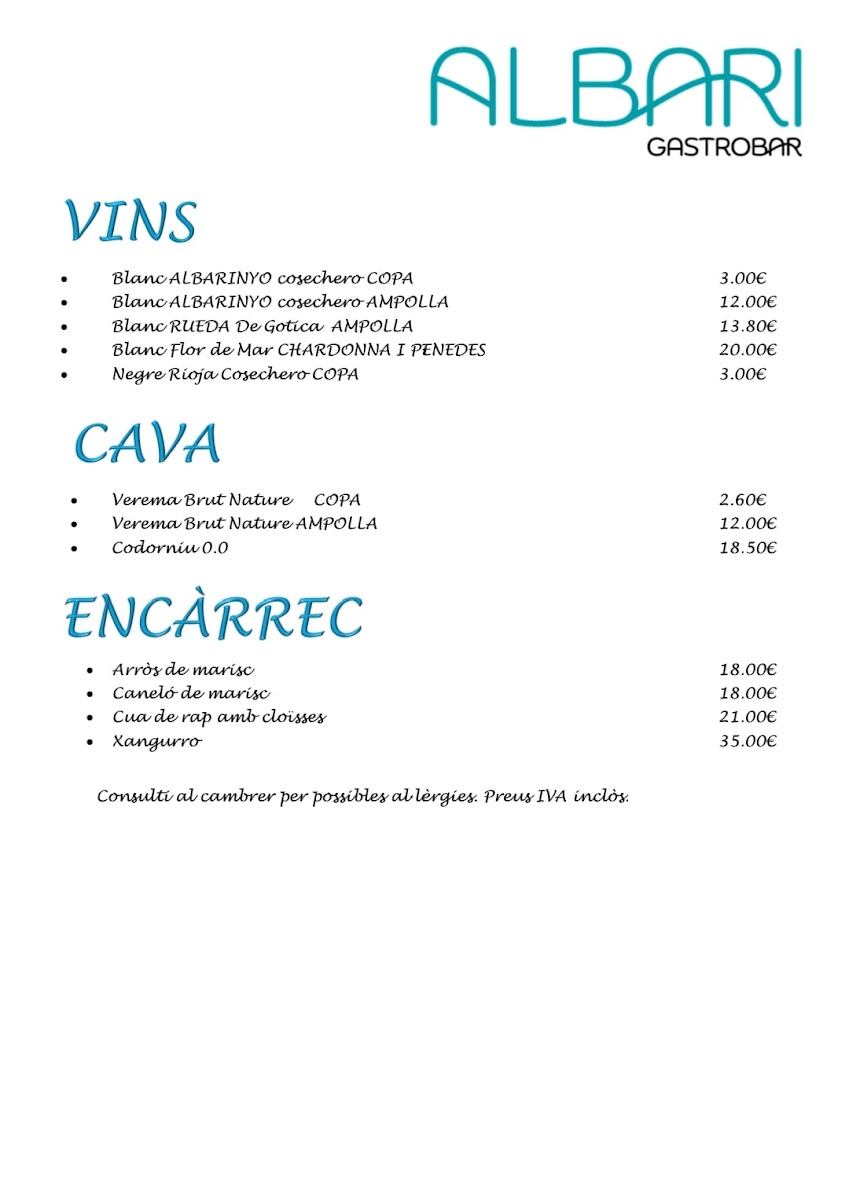 ALBARI
GASTROBAR

VINS

• Blanc ALBARINYO cosechero COPA 3.00€
• Blanc ALBARINYO cosechero AMPOLLA 12.00€
• Blanc RUEDA De Gotica AMPOLLA 13.80€
• Blanc Flor de Mar CHARDONNA I PENEDES 20.00€
• Negre Rioja Cosechero COPA 3.00€

CAVA

• Verema Brut Nature COPA 2.60€
• Verema Brut Nature AMPOLLA 12.00€
• Codorniu 0.0 18.50€

ENCÀRREC

• Arròs de marisc 18.00€
• Caneló de marisc 18.00€
• Cua de rap amb cloïsses 21.00€
• Xangurro 35.00€

Consulti al cambrer per possibles al lèrgies. Preus IVA inclòs.